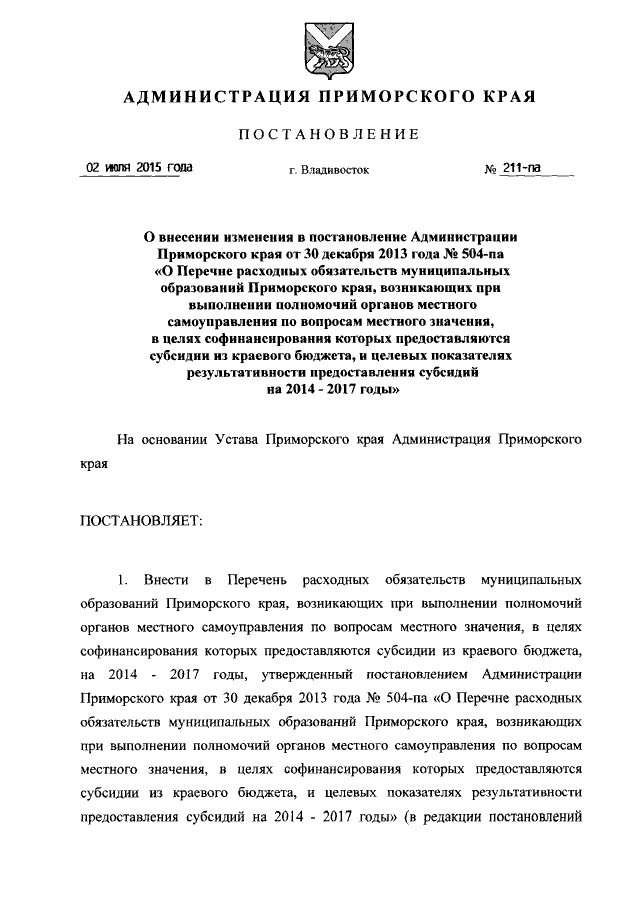 АДМИНИСТРАЦИЯ ПРИМОРСКОГО КРАЯ

ПОСТАНОВЛЕНИЕ

02 июля 2015 года г. Владивосток № 211-па

О внесении изменения в постановление Администрации Приморского края от 30 декабря 2013 года № 504-па «О Перечне расходных обязательств муниципальных образований Приморского края, возникающих при выполнении полномочий органов местного самоуправления по вопросам местного значения, в целях софинансирования которых предоставляются субсидии из краевого бюджета, и целевых показателях результативности предоставления субсидий на 2014 - 2017 годы»

На основании Устава Приморского края Администрация Приморского края

ПОСТАНОВЛЯЕТ:

1. Внести в Перечень расходных обязательств муниципальных образований Приморского края, возникающих при выполнении полномочий органов местного самоуправления по вопросам местного значения, в целях софинансирования которых предоставляются субсидии из краевого бюджета, на 2014 - 2017 годы, утвержденный постановлением Администрации Приморского края от 30 декабря 2013 года № 504-па «О Перечне расходных обязательств муниципальных образований Приморского края, возникающих при выполнении полномочий органов местного самоуправления по вопросам местного значения, в целях софинансирования которых предоставляются субсидии из краевого бюджета, и целевых показателях результативности предоставления субсидий на 2014 - 2017 годы» (в редакции постановлений